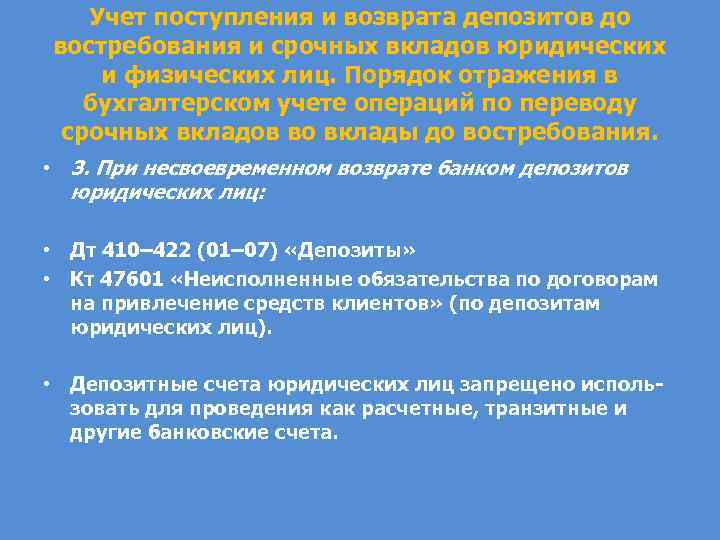 Учет поступления и возврата депозитов до востребования и срочных вкладов юридических и физических лиц. Порядок отражения в бухгалтерском учете операций по переводу срочных вкладов во вклады до востребования.

• 3. При несвоевременном возврате банком депозитов юридических лиц:

• Дт 410–422 (01–07) «Депозиты»
• Кт 47601 «Неисполненные обязательства по договорам на привлечение средств клиентов» (по депозитам юридических лиц).

• Депозитные счета юридических лиц запрещено использовать для проведения как расчетные, транзитные и другие банковские счета.